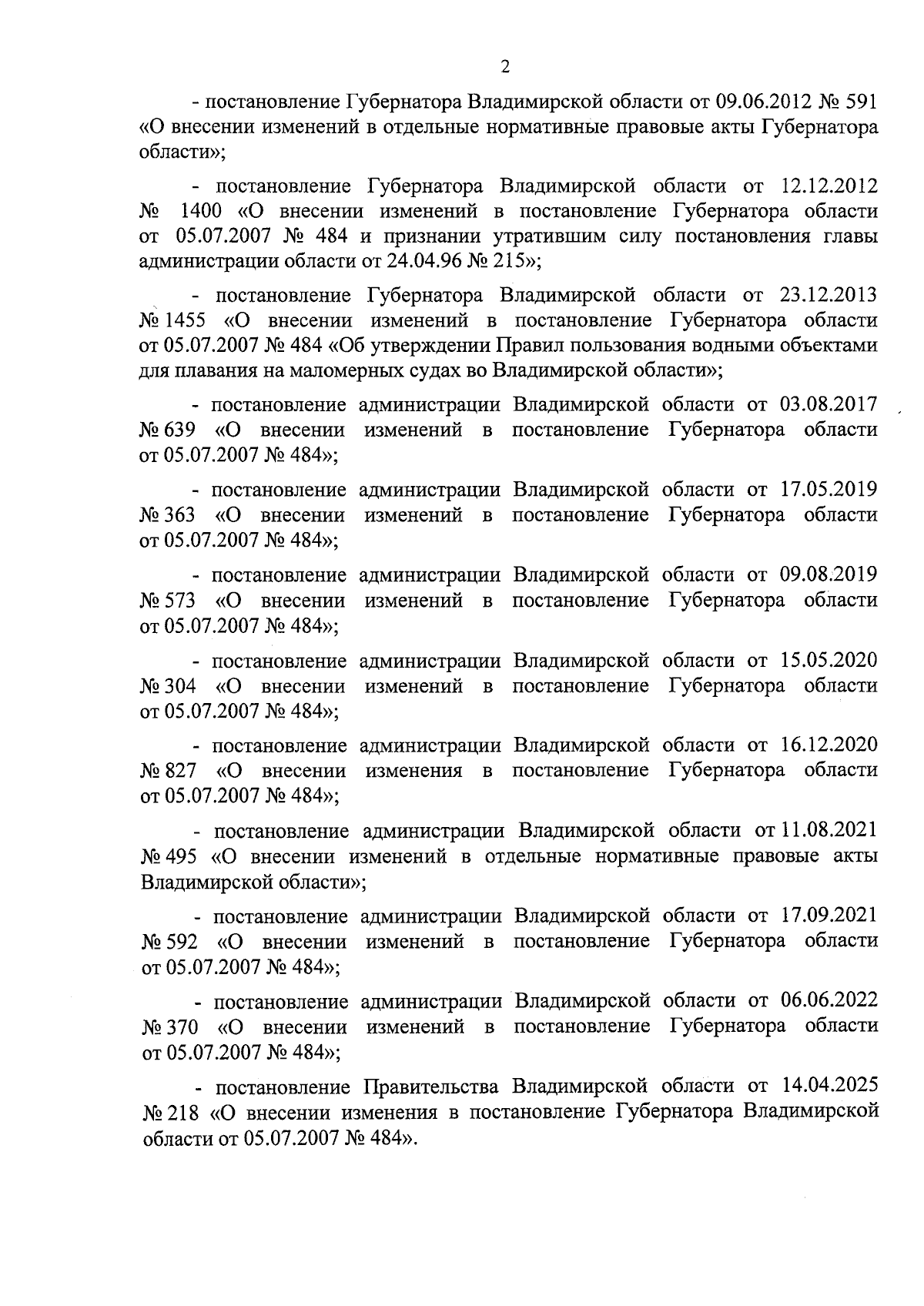 2

- постановление Губернатора Владимирской области от 09.06.2012 № 591 «О внесении изменений в отдельные нормативные правовые акты Губернатора области»;

- постановление Губернатора Владимирской области от 12.12.2012 № 1400 «О внесении изменений в постановление Губернатора области от 05.07.2007 № 484 и признании утратившим силу постановления главы администрации области от 24.04.96 № 215»;

- постановление Губернатора Владимирской области от 23.12.2013 № 1455 «О внесении изменений в постановление Губернатора области от 05.07.2007 № 484 «Об утверждении Правил пользования водными объектами для плавания на маломерных судах во Владимирской области»;

- постановление администрации Владимирской области от 03.08.2017 № 639 «О внесении изменений в постановление Губернатора области от 05.07.2007 № 484»;

- постановление администрации Владимирской области от 17.05.2019 № 363 «О внесении изменений в постановление Губернатора области от 05.07.2007 № 484»;

- постановление администрации Владимирской области от 09.08.2019 № 573 «О внесении изменений в постановление Губернатора области от 05.07.2007 № 484»;

- постановление администрации Владимирской области от 15.05.2020 № 304 «О внесении изменений в постановление Губернатора области от 05.07.2007 № 484»;

- постановление администрации Владимирской области от 16.12.2020 № 827 «О внесении изменения в постановление Губернатора области от 05.07.2007 № 484»;

- постановление администрации Владимирской области от 11.08.2021 № 495 «О внесении изменений в отдельные нормативные правовые акты Владимирской области»;

- постановление администрации Владимирской области от 17.09.2021 № 592 «О внесении изменений в постановление Губернатора области от 05.07.2007 № 484»;

- постановление администрации Владимирской области от 06.06.2022 № 370 «О внесении изменений в постановление Губернатора области от 05.07.2007 № 484»;

- постановление Правительства Владимирской области от 14.04.2025 № 218 «О внесении изменения в постановление Губернатора Владимирской области от 05.07.2007 № 484».